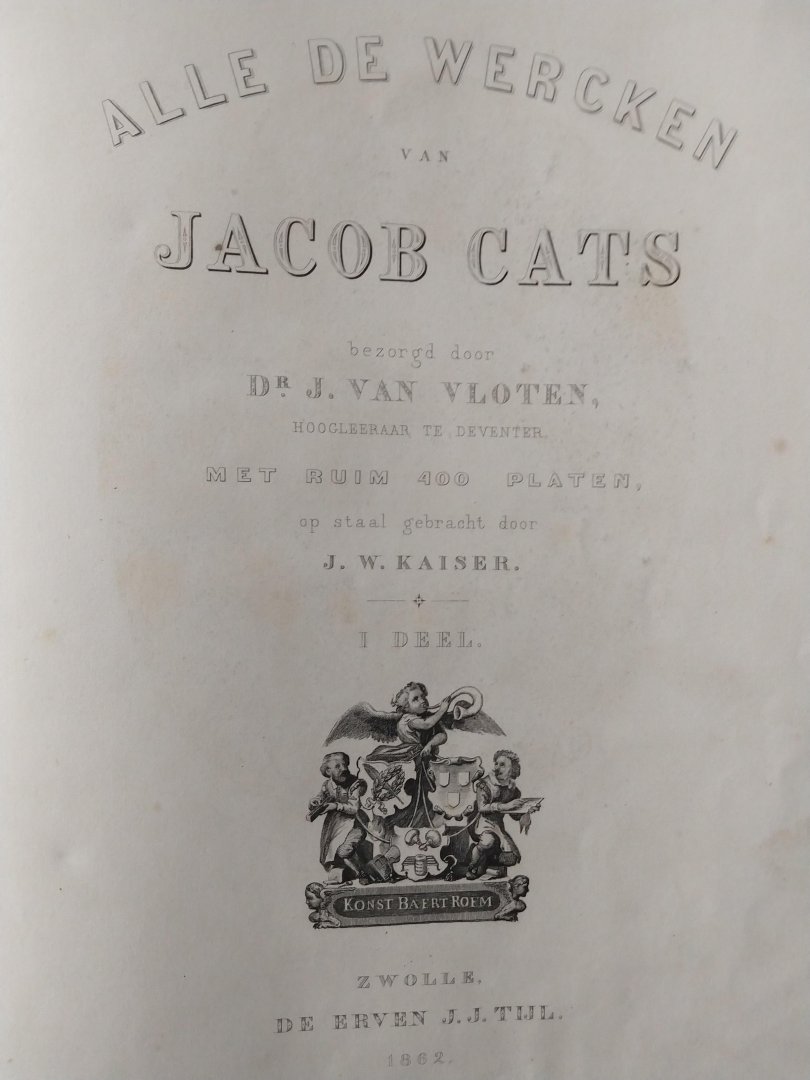 ALLE DE WERCKEN

VAN

JACOB CATS

bezorgd door

Dr. J. VAN VLOTEN,

HOOGLEERAAR TE DEVENTER.

MET RUIM 400 PLATEN,

op staal gebracht door

J. W. KAISER.

I DEEL.

KONST BAERT ROEM

ZWOLLE,

DE ERVEN J. J. TIJL.

1862.